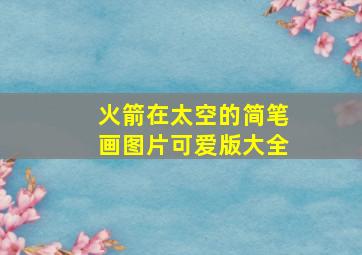 火箭在太空的简笔画图片可爱版大全